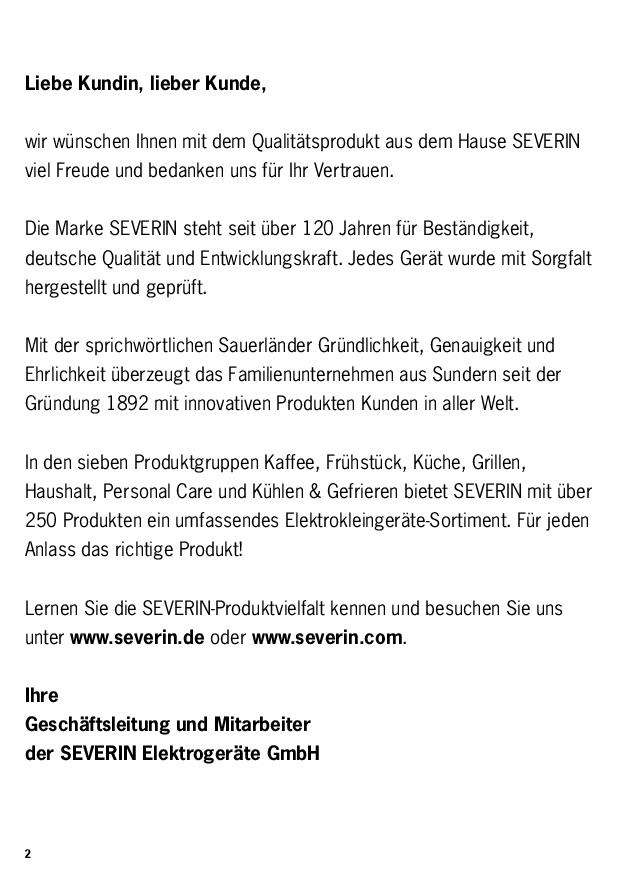 Liebe Kundin, lieber Kunde,

wir wünschen Ihnen mit dem Qualitätsprodukt aus dem Hause SEVERIN viel Freude und bedanken uns für Ihr Vertrauen.

Die Marke SEVERIN steht seit über 120 Jahren für Beständigkeit, deutsche Qualität und Entwicklungskraft. Jedes Gerät wurde mit Sorgfalt hergestellt und geprüft.

Mit der sprichwörtlichen Sauerländer Gründlichkeit, Genauigkeit und Ehrlichkeit überzeugt das Familienunternehmen aus Sundern seit der Gründung 1892 mit innovativen Produkten Kunden in aller Welt.

In den sieben Produktgruppen Kaffee, Frühstück, Küche, Grillen, Haushalt, Personal Care und Kühlen & Gefrieren bietet SEVERIN mit über 250 Produkten ein umfassendes Elektrokleingeräte-Sortiment. Für jeden Anlass das richtige Produkt!

Lernen Sie die SEVERIN-Produktvielfalt kennen und besuchen Sie uns unter www.severin.de oder www.severin.com.

Ihre
Geschäftsleitung und Mitarbeiter
der SEVERIN Elektrogeräte GmbH

2